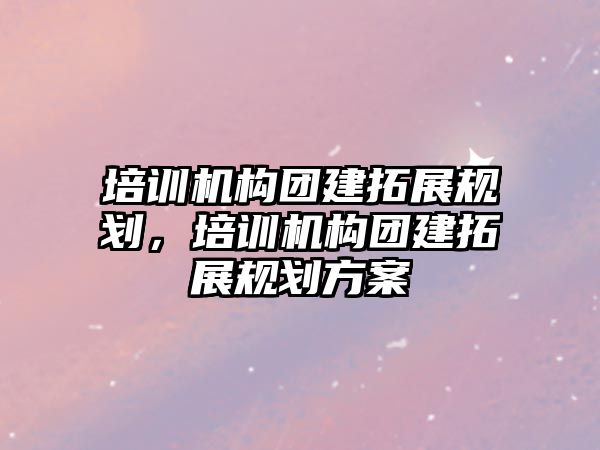 培训机构团建拓展规划，培训机构团建拓展规划方案